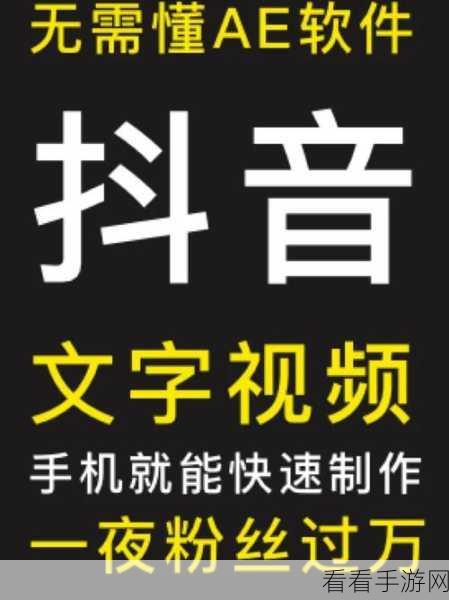 无需懂AE软件

抖音

文字视频

手机就能快速制作

一夜粉丝过万

看看手游网